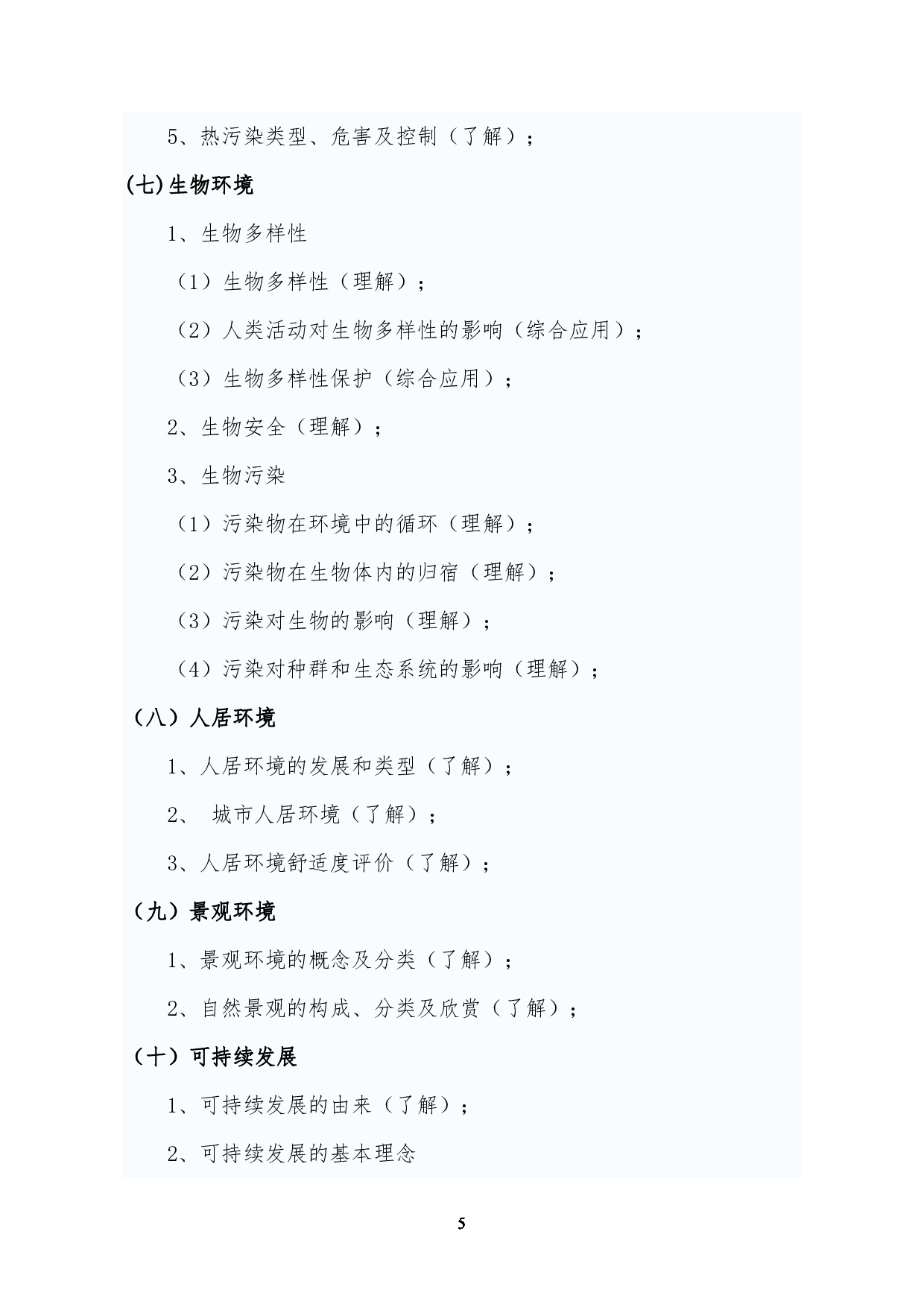 5、热污染类型、危害及控制（了解）；

(七)生物环境

1、生物多样性

（1）生物多样性（理解）；

（2）人类活动对生物多样性的影响（综合应用）；

（3）生物多样性保护（综合应用）；

2、生物安全（理解）；

3、生物污染

（1）污染物在环境中的循环（理解）；

（2）污染物在生物体内的归宿（理解）；

（3）污染对生物的影响（理解）；

（4）污染对种群和生态系统的影响（理解）；

（八）人居环境

1、人居环境的发展和类型（了解）；

2、 城市人居环境（了解）；

3、人居环境舒适度评价（了解）；

（九）景观环境

1、景观环境的概念及分类（了解）；

2、自然景观的构成、分类及欣赏（了解）；

（十）可持续发展

1、可持续发展的由来（了解）；

2、可持续发展的基本理念

5